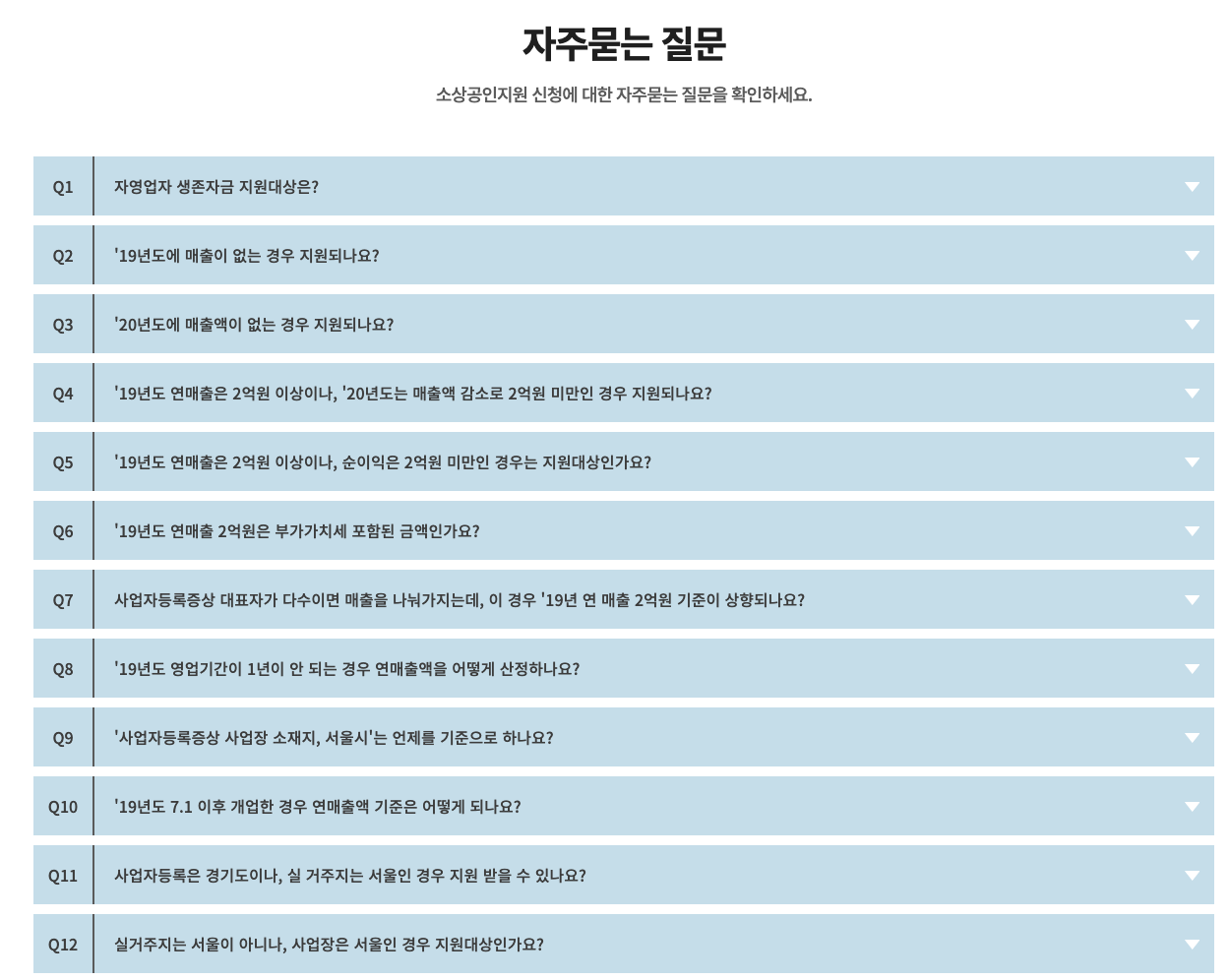 자주묻는 질문

소상공인지원 신청에 대한 자주묻는 질문을 확인하세요.

Q1 자영업자 생존자금 지원대상은?

Q2 '19년도에 매출이 없는 경우 지원되나요?

Q3 '20년도에 매출액이 없는 경우 지원되나요?

Q4 '19년도 연매출은 2억원 이상이나, '20년도는 매출액 감소로 2억원 미만인 경우 지원되나요?

Q5 '19년도 연매출은 2억원 이상이나, 순이익은 2억원 미만인 경우는 지원대상인가요?

Q6 '19년도 연매출 2억원은 부가가치세 포함된 금액인가요?

Q7 사업자등록증상 대표자가 다수이면 매출을 나눠가지는데, 이 경우 '19년 연 매출 2억원 기준이 상향되나요?

Q8 '19년도 영업기간이 1년이 안 되는 경우 연매출액을 어떻게 산정하나요?

Q9 '사업자등록증상 사업장 소재지, 서울시'는 언제를 기준으로 하나요?

Q10 '19년도 7.1 이후 개업한 경우 연매출액 기준은 어떻게 되나요?

Q11 사업자등록은 경기도이나, 실 거주지는 서울인 경우 지원 받을 수 있나요?

Q12 실거주지는 서울이 아니나, 사업장은 서울인 경우 지원대상인가요?